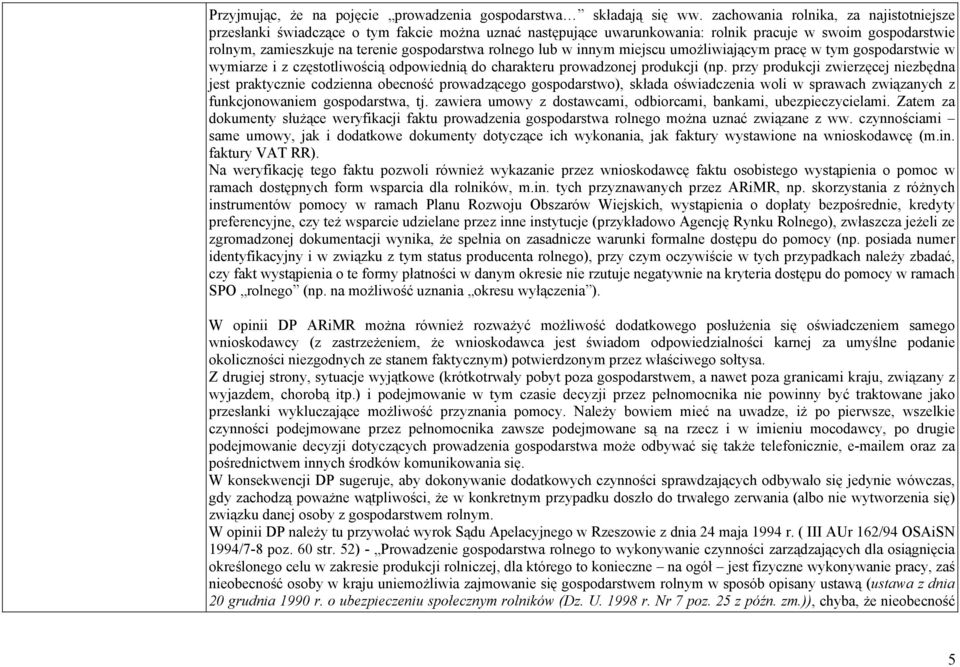 Przyjmując, że na pojęcie „prowadzenia gospodarstwa… składają się ww. zachowania rolnika, za najistotniejsze przesłanki świadczące o tym fakcie można uznać następujące uwarunkowania: rolnik pracuje w swoim gospodarstwie rolnym, zamieszkuje na terenie gospodarstwa rolnego lub w innym miejscu umożliwiającym pracę w tym gospodarstwie w wymiarze i z częstotliwością odpowiednią do charakteru prowadzonej produkcji (np. przy produkcji zwierzęcej niezbędna jest praktycznie codzienna obecność prowadzącego gospodarstwo), składa oświadczenia woli w sprawach związanych z funkcjonowaniem gospodarstwa, tj. zawiera umowy z dostawcami, odbiorcami, bankami, ubezpieczycielami. Zatem za dokumenty służące weryfikacji faktu prowadzenia gospodarstwa rolnego można uznać związane z ww. czynnościami – same umowy, jak i dodatkowe dokumenty dotyczące ich wykonania, jak faktury wystawione na wnioskodawcę (m.in. faktury VAT RR).
Na weryfikację tego faktu pozwoli również wykazanie przez wnioskodawcę faktu osobistego wystąpienia o pomoc w ramach dostępnych form wsparcia dla rolników, m.in. tych przyznawanych przez ARiMR, np. skorzystania z różnych instrumentów pomocy w ramach Planu Rozwoju Obszarów Wiejskich, wystąpienia o dopłaty bezpośrednie, kredyty preferencyjne, czy też wsparcie udzielane przez inne instytucje (przykładowo Agencję Rynku Rolnego), zwłaszcza jeżeli ze zgromadzonej dokumentacji wynika, że spełnia on zasadnicze warunki formalne dostępu do pomocy (np. posiada numer identyfikacyjny i w związku z tym status producenta rolnego), przy czym oczywiście w tych przypadkach należy zbadać, czy fakt wystąpienia o te formy płatności w danym okresie nie rzutuje negatywnie na kryteria dostępu do pomocy w ramach SPO „rolnego” (np. na możliwość uznania „okresu wyłączenia”).

W opinii DP ARiMR można również rozważyć możliwość dodatkowego posłużenia się oświadczeniem samego wnioskodawcy (z zastrzeżeniem, że wnioskodawca jest świadom odpowiedzialności karnej za umyślne podanie okoliczności niezgodnych ze stanem faktycznym) potwierdzonym przez właściwego sołtysa.
Z drugiej strony, sytuacje wyjątkowe (krótkotrwały pobyt poza gospodarstwem, a nawet poza granicami kraju, związany z wyjazdem, chorobą itp.) i podejmowanie w tym czasie decyzji przez pełnomocnika nie powinny być traktowane jako przesłanki wykluczające możliwość przyznania pomocy. Należy bowiem mieć na uwadze, iż po pierwsze, wszelkie czynności podejmowane przez pełnomocnika zawsze podejmowane są na rzecz i w imieniu mocodawcy, po drugie podejmowanie decyzji dotyczących prowadzenia gospodarstwa może odbywać się także telefonicznie, e-mailem oraz za pośrednictwem innych środków komunikowania się.
W konsekwencji DP sugeruje, aby dokonywanie dodatkowych czynności sprawdzających odbywało się jedynie wówczas, gdy zachodzą poważne wątpliwości, że w konkretnym przypadku doszło do trwałego zerwania (albo nie wytworzenia się) związku danej osoby z gospodarstwem rolnym.
W opinii DP należy tu przywołać wyrok Sądu Apelacyjnego w Rzeszowie z dnia 24 maja 1994 r. ( III AUr 162/94 OSAiSN 1994/7-8 poz. 60 str. 52) - „Prowadzenie gospodarstwa rolnego to wykonywanie czynności zarządzających dla osiągnięcia określonego celu w zakresie produkcji rolniczej, dla którego to konieczne – na ogół – jest fizyczne wykonywanie pracy, zaś nieobecność osoby w kraju uniemożliwia zajmowanie się gospodarstwem rolnym w sposób opisany ustawą (ustawa z dnia 20 grudnia 1990 r. o ubezpieczeniu społecznym rolników (Dz. U. 1998 r. Nr 7 poz. 25 z późn. zm.)), chyba, że nieobecność

5